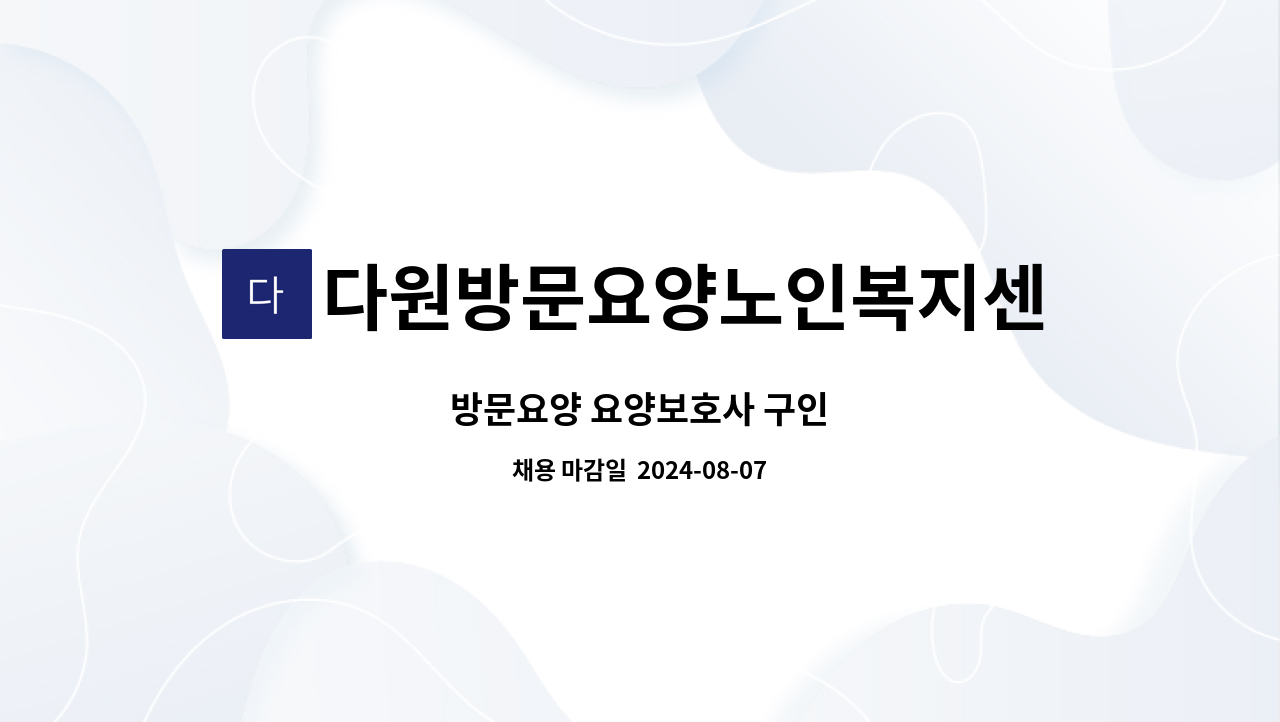 다

다원방문요양노인복지센

방문요양 요양보호사 구인

채용 마감일 2024-08-07